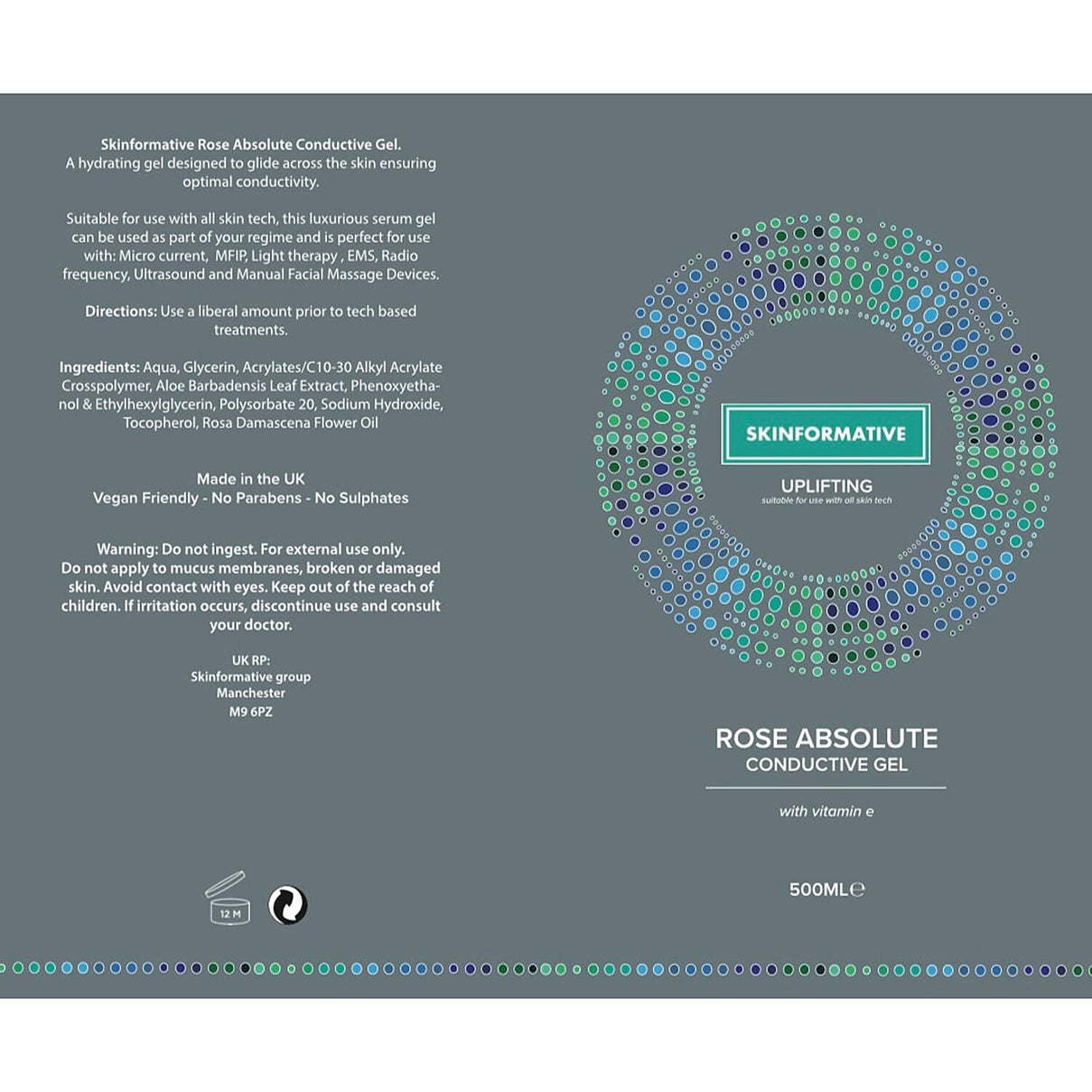 Skinformative Rose Absolute Conductive Gel.
A hydrating gel designed to glide across the skin ensuring optimal conductivity.

Suitable for use with all skin tech, this luxurious serum gel can be used as part of your regime and is perfect for use with: Micro current, MFIP, Light therapy , EMS, Radio frequency, Ultrasound and Manual Facial Massage Devices.

Directions: Use a liberal amount prior to tech based treatments.

Ingredients: Aqua, Glycerin, Acrylates/C10-30 Alkyl Acrylate Crosspolymer, Aloe Barbadensis Leaf Extract, Phenoxyethanol & Ethylhexylglycerin, Polysorbate 20, Sodium Hydroxide, Tocopherol, Rosa Damascena Flower Oil

Made in the UK
Vegan Friendly - No Parabens - No Sulphates

Warning: Do not ingest. For external use only. Do not apply to mucus membranes, broken or damaged skin. Avoid contact with eyes. Keep out of the reach of children. If irritation occurs, discontinue use and consult your doctor.

UK RP:
Skinformative group
Manchester
M9 6PZ

12 M

SKINFORMATIVE

UPLIFTING
suitable for use with all skin tech

ROSE ABSOLUTE
CONDUCTIVE GEL

with vitamin e

500ML℮